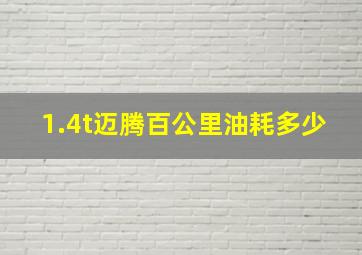 1.4t迈腾百公里油耗多少